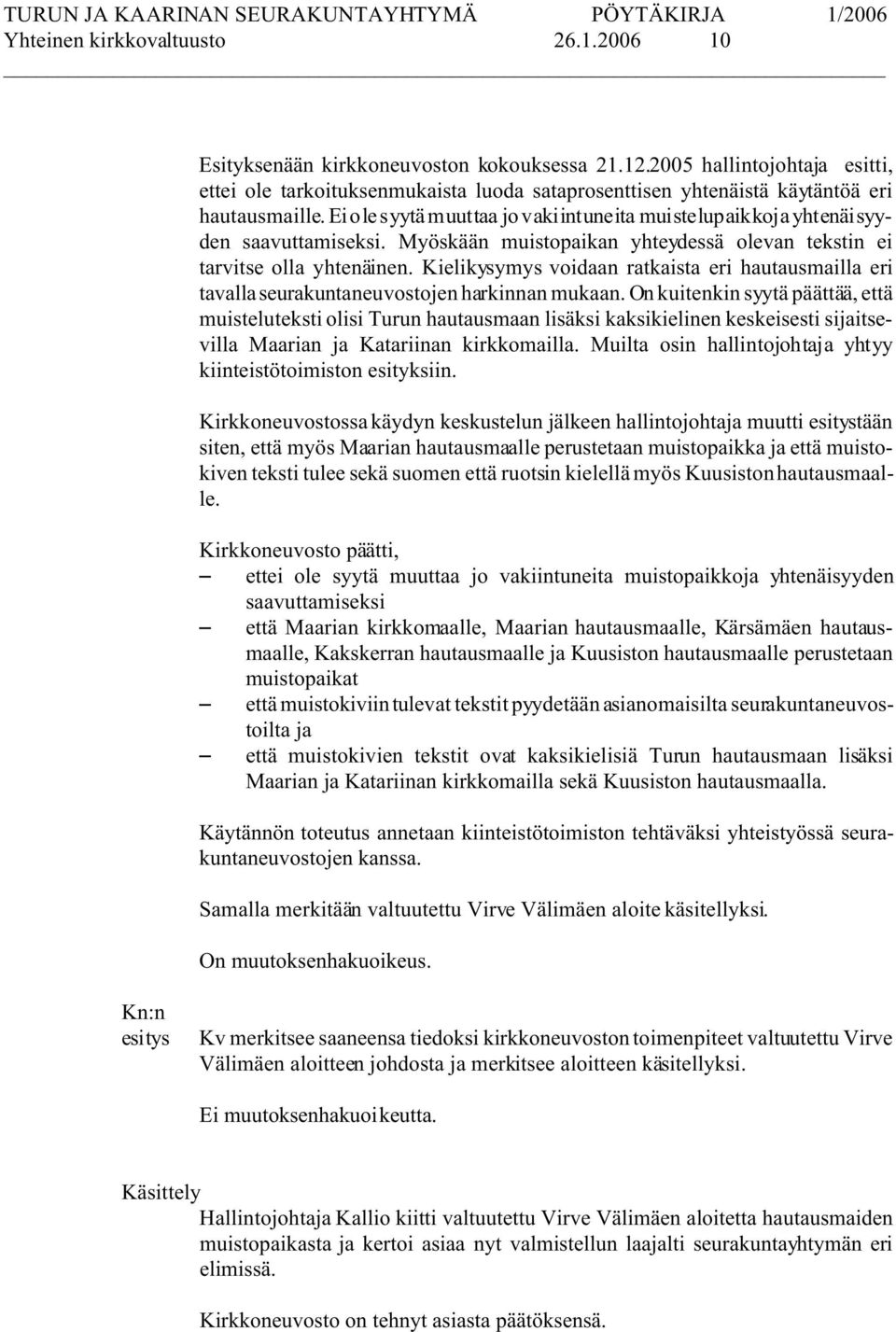 TURUN JA KAARINAN SEURAKUNTAYHTYMÄ PÖYTÄKIRJA 1/2006
Yhteinen kirkkovaltuusto 26.1.2006 10

Esityksenään kirkkoneuvoston kokouksessa 21.12.2005 hallintojohtaja esitti, ettei ole tarkoituksenmukaista luoda sataprosenttisen yhtenäistä käytäntöä eri hautausmaille. Ei ole syytä muuttaa jo vakiintuneita muistelupaikkoja yhtenäisyyden saavuttamiseksi. Myöskään muistopaikan yhteydessä olevan tekstin ei tarvitse olla yhtenäinen. Kielikysymys voidaan ratkaista eri hautausmailla eri tavalla seurakuntaneuvostojen harkinnan mukaan. On kuitenkin syytä päättää, että muisteluteksti olisi Turun hautausmaan lisäksi kaksikielinen keskeisesti sijaitsevilla Maarian ja Katariinan kirkkomailla. Muilta osin hallintojohtaja yhtyy kiinteistötoimiston esityksiin.

Kirkkoneuvostossa käydyn keskustelun jälkeen hallintojohtaja muutti esitystään siten, että myös Maarian hautausmaalle perustetaan muistopaikka ja että muistokiven teksti tulee sekä suomen että ruotsin kielellä myös Kuusiston hautausmaalle.

Kirkkoneuvosto päätti,
– ettei ole syytä muuttaa jo vakiintuneita muistopaikkoja yhtenäisyyden saavuttamiseksi
– että Maarian kirkkomaalle, Maarian hautausmaalle, Kärsämäen hautausmaalle, Kakskerran hautausmaalle ja Kuusiston hautausmaalle perustetaan muistopaikat
– että muistokiviin tulevat tekstit pyydetään asianomaisilta seurakuntaneuvostoilta ja
– että muistokivien tekstit ovat kaksikielisiä Turun hautausmaan lisäksi Maarian ja Katariinan kirkkomailla sekä Kuusiston hautausmaalla.

Käytännön toteutus annetaan kiinteistötoimiston tehtäväksi yhteistyössä seurakuntaneuvostojen kanssa.

Samalla merkitään valtuutettu Virve Välimäen aloite käsitellyksi.

On muutoksenhakuoikeus.

Kn:n esitys

Kv merkitsee saaneensa tiedoksi kirkkoneuvoston toimenpiteet valtuutettu Virve Välimäen aloitteen johdosta ja merkitsee aloitteen käsitellyksi.

Ei muutoksenhakuoikeutta.

Käsittely

Hallintojohtaja Kallio kiitti valtuutettu Virve Välimäen aloitetta hautausmaiden muistopaikasta ja kertoi asiaa nyt valmistellun laajalti seurakuntayhtymän eri elimissä.

Kirkkoneuvosto on tehnyt asiasta päätöksensä.